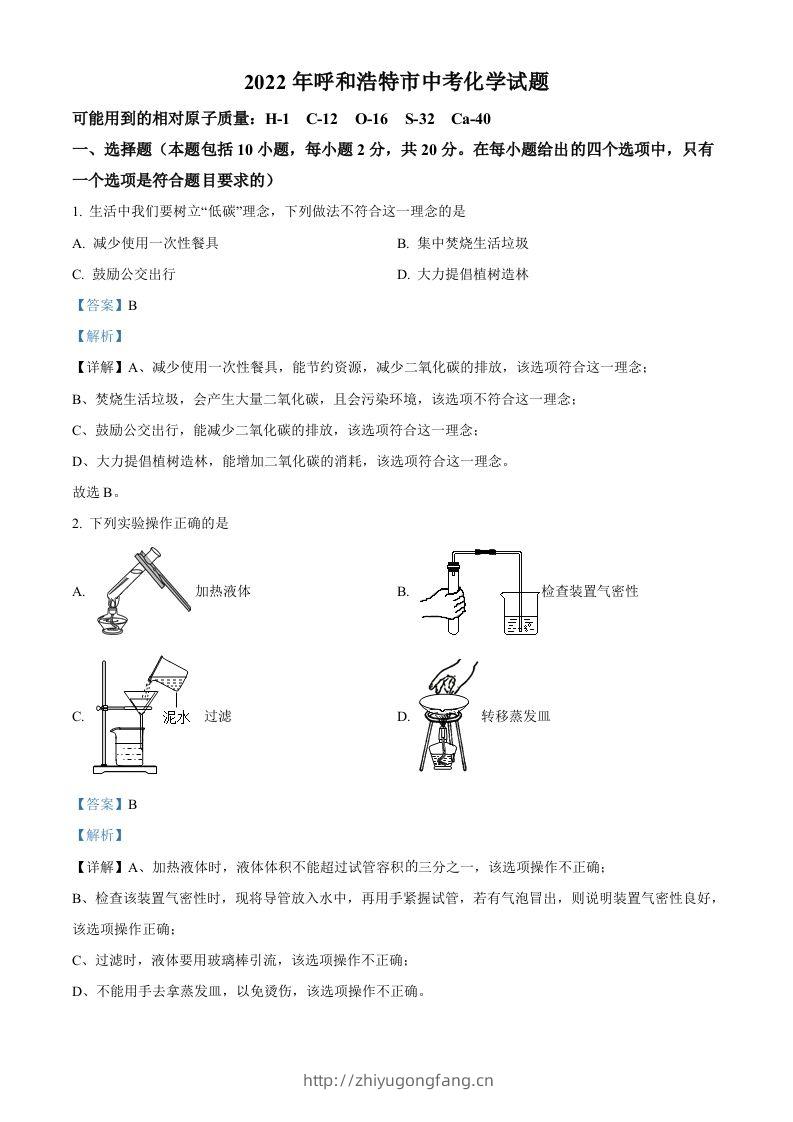 2022 年呼和浩特市中考化学试题

可能用到的相对原子质量：H-1　C-12　O-16　S-32　Ca-40

一、选择题（本题包括 10 小题，每小题 2 分，共 20 分。在每小题给出的四个选项中，只有一个选项是符合题目要求的）

1. 生活中我们要树立“低碳”理念，下列做法不符合这一理念的是

A. 减少使用一次性餐具

B. 集中焚烧生活垃圾

C. 鼓励公交出行

D. 大力提倡植树造林

【答案】B

【解析】

【详解】A、减少使用一次性餐具，能节约资源，减少二氧化碳的排放，该选项符合这一理念；

B、焚烧生活垃圾，会产生大量二氧化碳，且会污染环境，该选项不符合这一理念；

C、鼓励公交出行，能减少二氧化碳的排放，该选项符合这一理念；

D、大力提倡植树造林，能增加二氧化碳的消耗，该选项符合这一理念。

故选 B。

2. 下列实验操作正确的是

A. 加热液体

B. 检查装置气密性

C. 泥水 过滤

D. 转移蒸发皿

【答案】B

【解析】

【详解】A、加热液体时，液体体积不能超过试管容积的三分之一，该选项操作不正确；

B、检查该装置气密性时，现将导管放入水中，再用手紧握试管，若有气泡冒出，则说明装置气密性良好，该选项操作正确；

C、过滤时，液体要用玻璃棒引流，该选项操作不正确；

D、不能用手去拿蒸发皿，以免烫伤，该选项操作不正确。

http://zhiyugongfang.cn